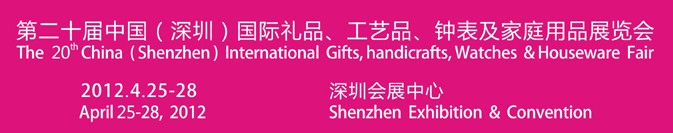 第二十届中国（深圳）国际礼品、工艺品、钟表及家庭用品展览会
The 20$^{th}$ China (Shenzhen) International Gifts, handicrafts, Watches & Houseware Fair

2012.4.25-28
April 25-28, 2012

深圳会展中心
Shenzhen Exhibition & Convention